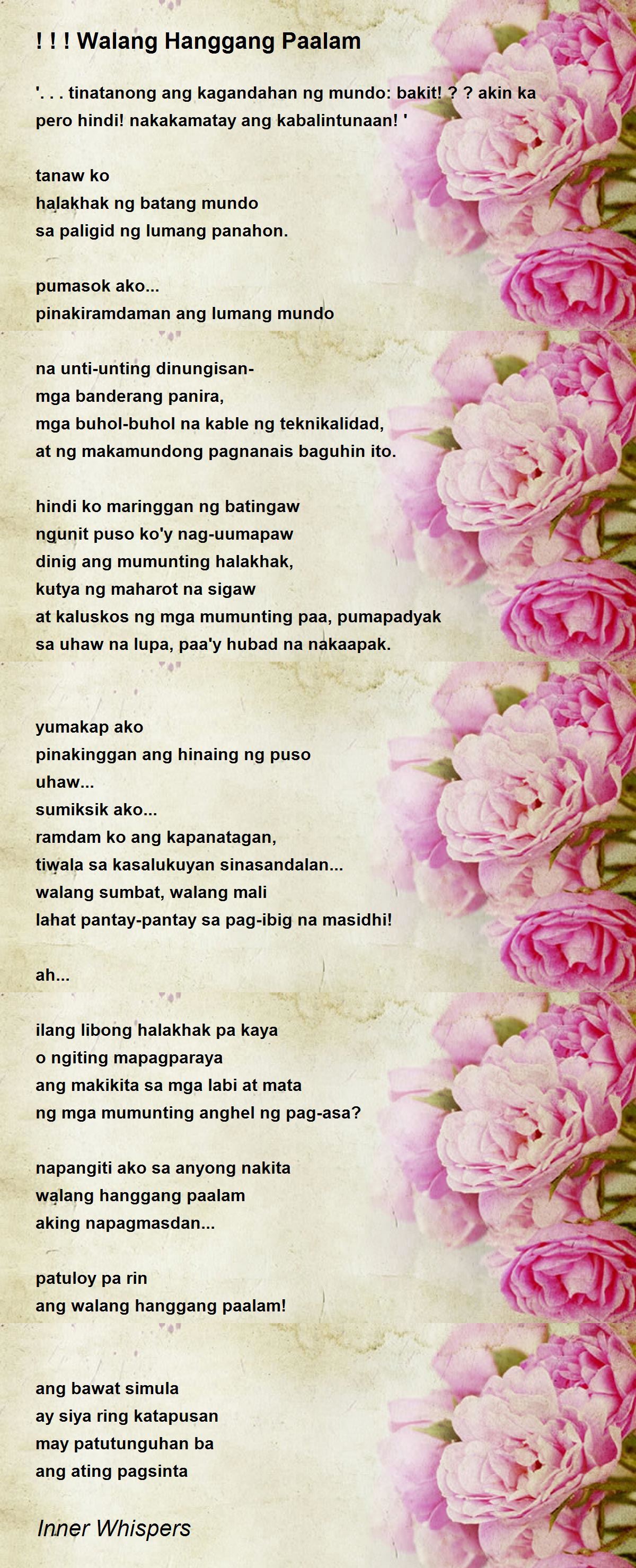 ! ! ! Walang Hanggang Paalam

'. . . tinatanong ang kagandahan ng mundo: bakit! ? ? akin ka pero hindi! nakakamatay ang kabalintunaan! '

tanaw ko
halakhak ng batang mundo
sa paligid ng lumang panahon.

pumasok ako...
pinakiramdaman ang lumang mundo

na unti-unting dinungisan-
mga banderang panira,
mga buhol-buhol na kable ng teknikalidad,
at ng makamundong pagnanais baguhin ito.

hindi ko maringgan ng batingaw
ngunit puso ko'y nag-uumapaw
dinig ang mumunting halakhak,
kutya ng maharot na sigaw
at kaluskos ng mga mumunting paa, pumapadyak
sa uhaw na lupa, paa'y hubad na nakaapak.

yumakap ako
pinakinggan ang hinaing ng puso
uhaw...
sumiksik ako...
ramdam ko ang kapanatagan,
tiwala sa kasalukuyan sinasandalan...
walang sumbat, walang mali
lahat pantay-pantay sa pag-ibig na masidhi!

ah...

ilang libong halakhak pa kaya
o ngiting mapagparaya
ang makikita sa mga labi at mata
ng mga mumunting anghel ng pag-asa?

napangiti ako sa anyong nakita
walang hanggang paalam
aking napagmasdan...

patuloy pa rin
ang walang hanggang paalam!

ang bawat simula
ay siya ring katapusan
may patutunguhan ba
ang ating pagsinta

Inner Whispers